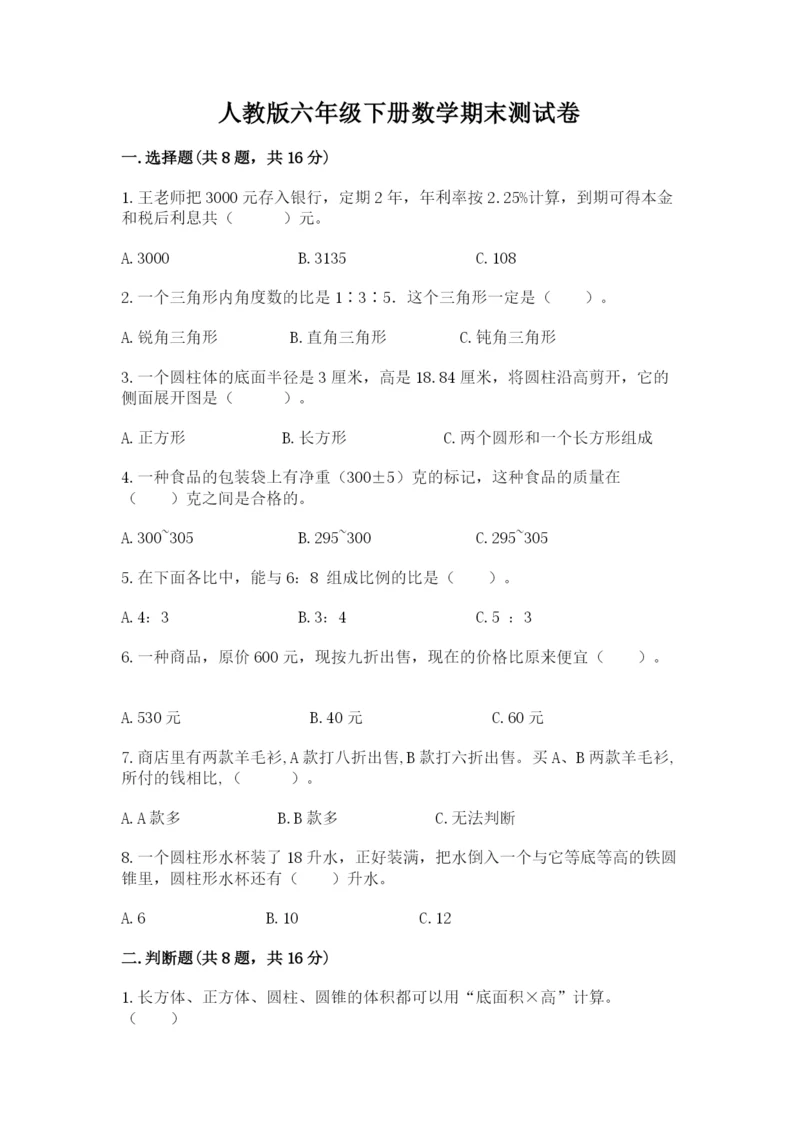 人教版六年级下册数学期末测试卷

一.选择题(共8题，共16分)

1.王老师把3000元存入银行，定期2年，年利率按2.25%计算，到期可得本金和税后利息共（　　）元。

A.3000　　B.3135　　C.108

2.一个三角形内角度数的比是1∶3∶5．这个三角形一定是（　）。

A.锐角三角形　　B.直角三角形　　C.钝角三角形

3.一个圆柱体的底面半径是3厘米，高是18.84厘米，将圆柱沿高剪开，它的侧面展开图是（　　）。

A.正方形　　B.长方形　　C.两个圆形和一个长方形组成

4.一种食品的包装袋上有净重（300±5）克的标记，这种食品的质量在（　）克之间是合格的。

A.300~305　　B.295~300　　C.295~305

5.在下面各比中，能与6：8 组成比例的比是（　）。

A.4：3　　B.3：4　　C.5 ：3

6.一种商品，原价600元，现按九折出售，现在的价格比原来便宜（　）。

A.530元　　B.40元　　C.60元

7.商店里有两款羊毛衫,A款打八折出售,B款打六折出售。买A、B两款羊毛衫,所付的钱相比,（　　）。

A.A款多　　B.B款多　　C.无法判断

8.一个圆柱形水杯装了18升水，正好装满，把水倒入一个与它等底等高的铁圆锥里，圆柱形水杯还有（　）升水。

A.6　　B.10　　C.12

二.判断题(共8题，共16分)

1.长方体、正方体、圆柱、圆锥的体积都可以用“底面积×高”计算。（　）